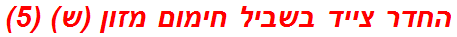 החדר צייד בשביל חימום מזון (ש) (5)